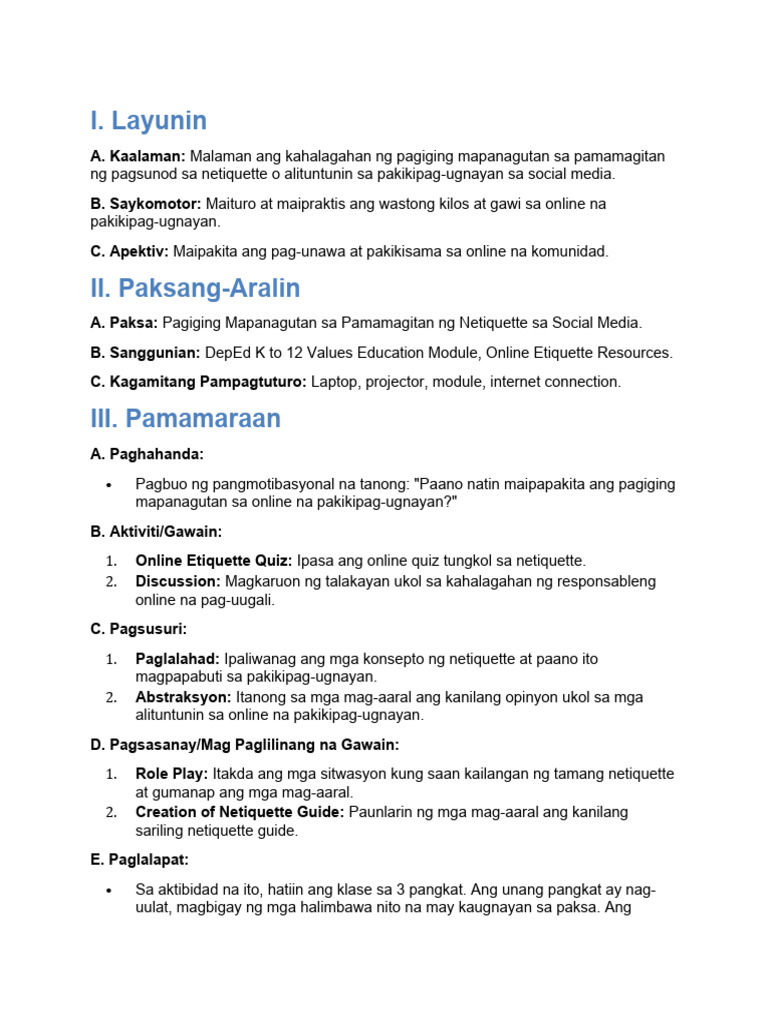 I. Layunin

A. Kaalaman: Malaman ang kahalagahan ng pagiging mapanagutan sa pamamagitan ng pagsunod sa netiquette o alituntunin sa pakikipag-ugnayan sa social media.

B. Saykomotor: Maituro at maipraktis ang wastong kilos at gawi sa online na pakikipag-ugnayan.

C. Apektiv: Maipakita ang pag-unawa at pakikisama sa online na komunidad.

II. Paksang-Aralin

A. Paksa: Pagiging Mapanagutan sa Pamamagitan ng Netiquette sa Social Media.

B. Sanggunian: DepEd K to 12 Values Education Module, Online Etiquette Resources.

C. Kagamitang Pampagtuturo: Laptop, projector, module, internet connection.

III. Pamamaraan

A. Paghahanda:

• Pagbuo ng pangmotibasyonal na tanong: "Paano natin maipapakita ang pagiging mapanagutan sa online na pakikipag-ugnayan?"

B. Aktiviti/Gawain:

1. Online Etiquette Quiz: Ipasa ang online quiz tungkol sa netiquette.
2. Discussion: Magkaruon ng talakayan ukol sa kahalagahan ng responsableng online na pag-uugali.

C. Pagsusuri:

1. Paglalahad: Ipaliwanag ang mga konsepto ng netiquette at paano ito magpapabuti sa pakikipag-ugnayan.
2. Abstraksyon: Itanong sa mga mag-aaral ang kanilang opinyon ukol sa mga alituntunin sa online na pakikipag-ugnayan.

D. Pagsasanay/Mag Paglilinang na Gawain:

1. Role Play: Itakda ang mga sitwasyon kung saan kailangan ng tamang netiquette at gumanap ang mga mag-aaral.
2. Creation of Netiquette Guide: Paunlarin ng mga mag-aaral ang kanilang sariling netiquette guide.

E. Paglalapat:

• Sa aktibidad na ito, hatiin ang klase sa 3 pangkat. Ang unang pangkat ay nag-uulat, magbigay ng mga halimbawa nito na may kaugnayan sa paksa. Ang